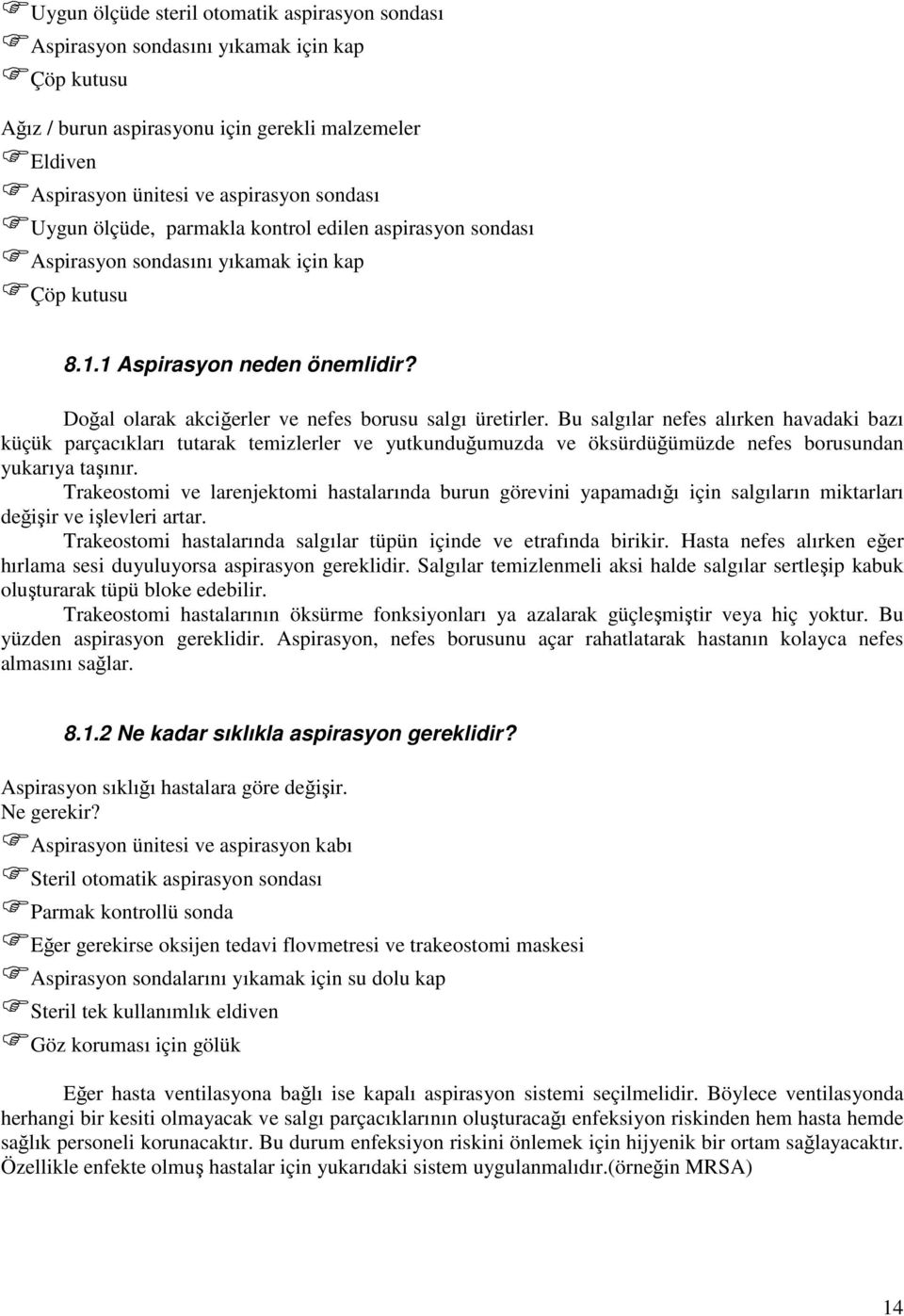 Uygun ölçüde steril otomatik aspirasyon sondası
Aspirasyon sondasını yıkamak için kap
Çöp kutusu

Ağız / burun aspirasyonu için gerekli malzemeler
Eldiven
Aspirasyon ünitesi ve aspirasyon sondası
Uygun ölçüde, parmakla kontrol edilen aspirasyon sondası
Aspirasyon sondasını yıkamak için kap
Çöp kutusu

8.1.1 Aspirasyon neden önemlidir?

Doğal olarak akciğerler ve nefes borusu salgı üretirler. Bu salgılar nefes alırken havadaki bazı küçük parçacıkları tutarak temizlerler ve yutkunduğumuzda ve öksürdüğümüzde nefes borusundan yukarıya taşınır.

Trakeostomi ve larenjektomi hastalarında burun görevini yapamadığı için salgıların miktarları değişir ve işlevleri artar.

Trakeostomi hastalarında salgılar tüpün içinde ve etrafında birikir. Hasta nefes alırken eğer hırlama sesi duyuluyorsa aspirasyon gereklidir. Salgılar temizlenmeli aksi halde salgılar sertleşip kabuk oluşturarak tüpü bloke edebilir.

Trakeostomi hastalarının öksürme fonksiyonları ya azalarak güçleşmiştir veya hiç yoktur. Bu yüzden aspirasyon gereklidir. Aspirasyon, nefes borusunu açar rahatlatarak hastanın kolayca nefes almasını sağlar.

8.1.2 Ne kadar sıklıkla aspirasyon gereklidir?

Aspirasyon sıklığı hastalara göre değişir.
Ne gerekir?
Aspirasyon ünitesi ve aspirasyon kabı
Steril otomatik aspirasyon sondası
Parmak kontrollü sonda
Eğer gerekirse oksijen tedavi flovmetresi ve trakeostomi maskesi
Aspirasyon sondalarını yıkamak için su dolu kap
Steril tek kullanımlık eldiven
Göz koruması için gölük

Eğer hasta ventilasyona bağlı ise kapalı aspirasyon sistemi seçilmelidir. Böylece ventilasyonda herhangi bir kesiti olmayacak ve salgı parçacıklarının oluşturacağı enfeksiyon riskinden hem hasta hemde sağlık personeli korunacaktır. Bu durum enfeksiyon riskini önlemek için hijyenik bir ortam sağlayacaktır. Özellikle enfekte olmuş hastalar için yukarıdaki sistem uygulanmalıdır.(örneğin MRSA)

14